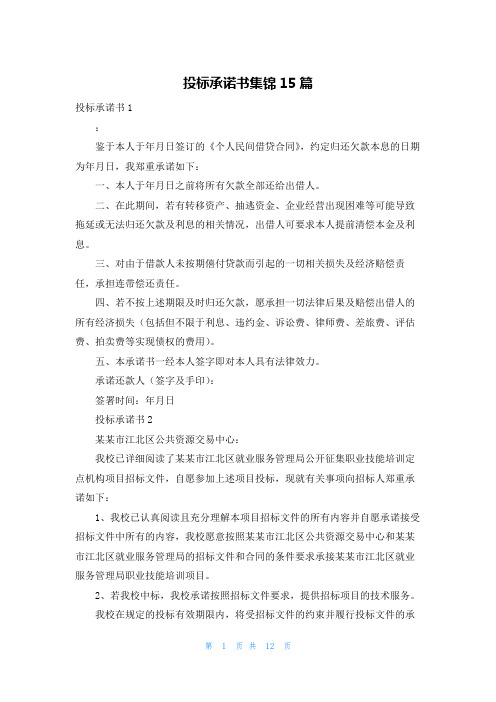 投标承诺书集锦 15 篇

投标承诺书 1

：

鉴于本人于年月日签订的《个人民间借贷合同》，约定归还欠款本息的日期为年月日，我郑重承诺如下：

一、本人于年月日之前将所有欠款全部还给出借人。

二、在此期间，若有转移资产、抽逃资金、企业经营出现困难等可能导致拖延或无法归还欠款及利息的相关情况，出借人可要求本人提前清偿本金及利息。

三、对由于借款人未按期偿付贷款而引起的一切相关损失及经济赔偿责任，承担连带偿还责任。

四、若不按上述期限及时归还欠款，愿承担一切法律后果及赔偿出借人的所有经济损失（包括但不限于利息、违约金、诉讼费、律师费、差旅费、评估费、拍卖费等实现债权的费用）。

五、本承诺书一经本人签字即对本人具有法律效力。

承诺还款人（签字及手印）：

签署时间：年月日

投标承诺书 2

某某市江北区公共资源交易中心：

我校已详细阅读了某某市江北区就业服务管理局公开征集职业技能培训定点机构项目招标文件，自愿参加上述项目投标，现就有关事项向招标人郑重承诺如下：

1、我校已认真阅读且充分理解本项目招标文件的所有内容并自愿承诺接受招标文件中所有的内容，我校愿意按照某某市江北区公共资源交易中心和某某市江北区就业服务管理局的招标文件和合同的条件要求承接某某市江北区就业服务管理局职业技能培训项目。

2、若我校中标，我校承诺按照招标文件要求，提供招标项目的技术服务。

我校在规定的投标有效期限内，将受招标文件的约束并履行投标文件的承

第 1 页 共 12 页